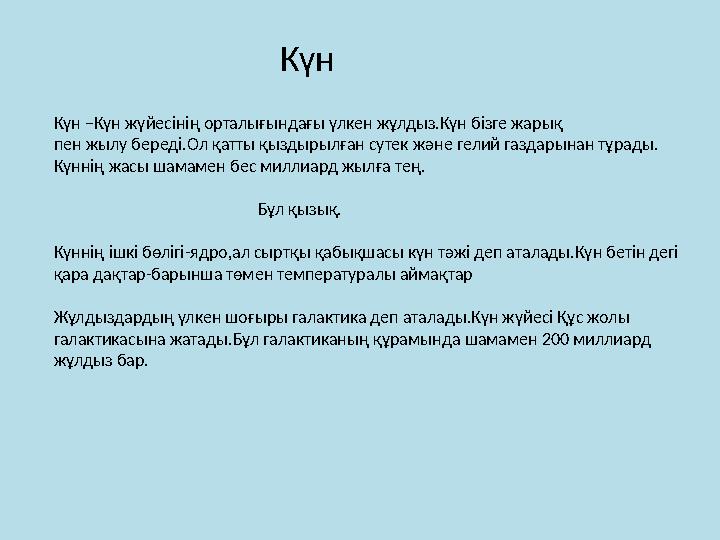 Күн

Күн –Күн жүйесінің орталығындағы үлкен жұлдыз.Күн бізге жарық пен жылу береді.Ол қатты қыздырылған сутек және гелий газдарынан тұрады. Күннің жасы шамамен бес миллиард жылға тең.

Бұл қызық.

Күннің ішкі бөлігі-ядро,ал сыртқы қабықшасы күн тәжі деп аталады.Күн бетін дегі қара дақтар-барынша төмен температуралы аймақтар

Жұлдыздардың үлкен шоғыры галактика деп аталады.Күн жүйесі Құс жолы галактикасына жатады.Бұл галактиканың құрамында шамамен 200 миллиард жұлдыз бар.